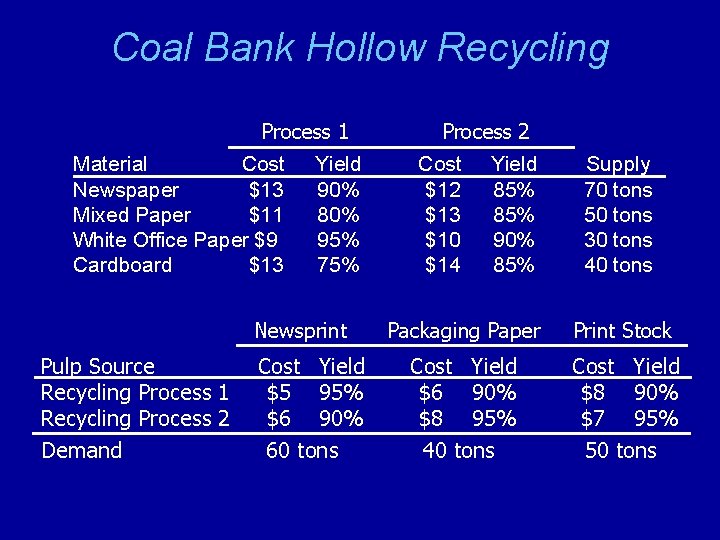 Coal Bank Hollow Recycling

| | Process 1 | | Process 2 | | |
|---|---|---|---|---|---|
| Material | Cost | Yield | Cost | Yield | Supply |
| Newspaper | \$13 | 90% | \$12 | 85% | 70 tons |
| Mixed Paper | \$11 | 80% | \$13 | 85% | 50 tons |
| White Office Paper | \$9 | 95% | \$10 | 90% | 30 tons |
| Cardboard | \$13 | 75% | \$14 | 85% | 40 tons |

| | Newsprint | | Packaging Paper | | Print Stock | |
|---|---|---|---|---|---|---|
| Pulp Source | Cost | Yield | Cost | Yield | Cost | Yield |
| Recycling Process 1 | \$5 | 95% | \$6 | 90% | \$8 | 90% |
| Recycling Process 2 | \$6 | 90% | \$8 | 95% | \$7 | 95% |
| Demand | 60 tons | | 40 tons | | 50 tons | |